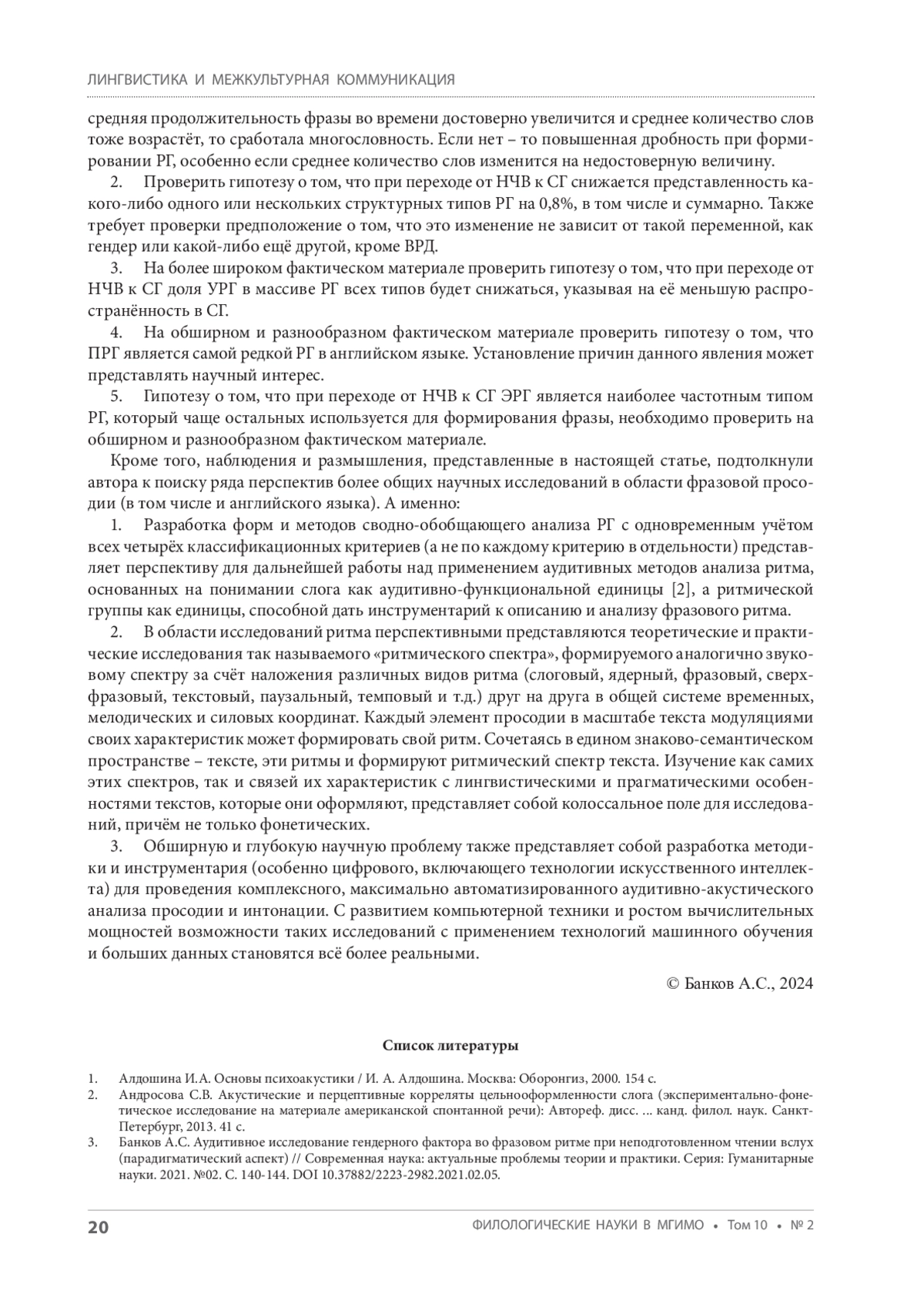 ЛИНГВИСТИКА И МЕЖКУЛЬТУРНАЯ КОММУНИКАЦИЯ

средняя продолжительность фразы во времени достоверно увеличится и среднее количество слов тоже возрастёт, то сработала многословность. Если нет – то повышенная дробность при формировании РГ, особенно если среднее количество слов изменится на недостоверную величину.

2. Проверить гипотезу о том, что при переходе от НЧВ к СГ снижается представленность какого-либо одного или нескольких структурных типов РГ на 0,8%, в том числе и суммарно. Также требует проверки предположение о том, что это изменение не зависит от такой переменной, как гендер или какой-либо ещё другой, кроме ВРД.

3. На более широком фактическом материале проверить гипотезу о том, что при переходе от НЧВ к СГ доля УРГ в массиве РГ всех типов будет снижаться, указывая на её меньшую распространённость в СГ.

4. На обширном и разнообразном фактическом материале проверить гипотезу о том, что ПРГ является самой редкой РГ в английском языке. Установление причин данного явления может представлять научный интерес.

5. Гипотезу о том, что при переходе от НЧВ к СГ ЭРГ является наиболее частотным типом РГ, который чаще остальных используется для формирования фразы, необходимо проверить на обширном и разнообразном фактическом материале.

Кроме того, наблюдения и размышления, представленные в настоящей статье, подтолкнули автора к поиску ряда перспектив более общих научных исследований в области фразовой просодии (в том числе и английского языка). А именно:

1. Разработка форм и методов сводно-обобщающего анализа РГ с одновременным учётом всех четырёх классификационных критериев (а не по каждому критерию в отдельности) представляет перспективу для дальнейшей работы над применением аудитивных методов анализа ритма, основанных на понимании слога как аудитивно-функциональной единицы [2], а ритмической группы как единицы, способной дать инструментарий к описанию и анализу фразового ритма.

2. В области исследований ритма перспективными представляются теоретические и практические исследования так называемого «ритмического спектра», формируемого аналогично звуковому спектру за счёт наложения различных видов ритма (слоговый, ядерный, фразовый, сверхфразовый, текстовый, паузальный, темповый и т.д.) друг на друга в общей системе временных, мелодических и силовых координат. Каждый элемент просодии в масштабе текста модуляциями своих характеристик может формировать свой ритм. Сочетаясь в едином знаково-семантическом пространстве – тексте, эти ритмы и формируют ритмический спектр текста. Изучение как самих этих спектров, так и связей их характеристик с лингвистическими и прагматическими особенностями текстов, которые они оформляют, представляет собой колоссальное поле для исследований, причём не только фонетических.

3. Обширную и глубокую научную проблему также представляет собой разработка методики и инструментария (особенно цифрового, включающего технологии искусственного интеллекта) для проведения комплексного, максимально автоматизированного аудитивно-акустического анализа просодии и интонации. С развитием компьютерной техники и ростом вычислительных мощностей возможности таких исследований с применением технологий машинного обучения и больших данных становятся всё более реальными.

© Банков А.С., 2024

Список литературы

1. Алдошина И.А. Основы психоакустики / И. А. Алдошина. Москва: Оборонгиз, 2000. 154 с.
2. Андросова С.В. Акустические и перцептивные корреляты цельнооформленности слога (экспериментально-фонетическое исследование на материале американской спонтанной речи): Автореф. дисс. ... канд. филол. наук. Санкт-Петербург, 2013. 41 с.
3. Банков А.С. Аудитивное исследование гендерного фактора во фразовом ритме при неподготовленном чтении вслух (парадигматический аспект) // Современная наука: актуальные проблемы теории и практики. Серия: Гуманитарные науки. 2021. №02. С. 140-144. DOI 10.37882/2223-2982.2021.02.05.

20 ФИЛОЛОГИЧЕСКИЕ НАУКИ В МГИМО • Том 10 • № 2